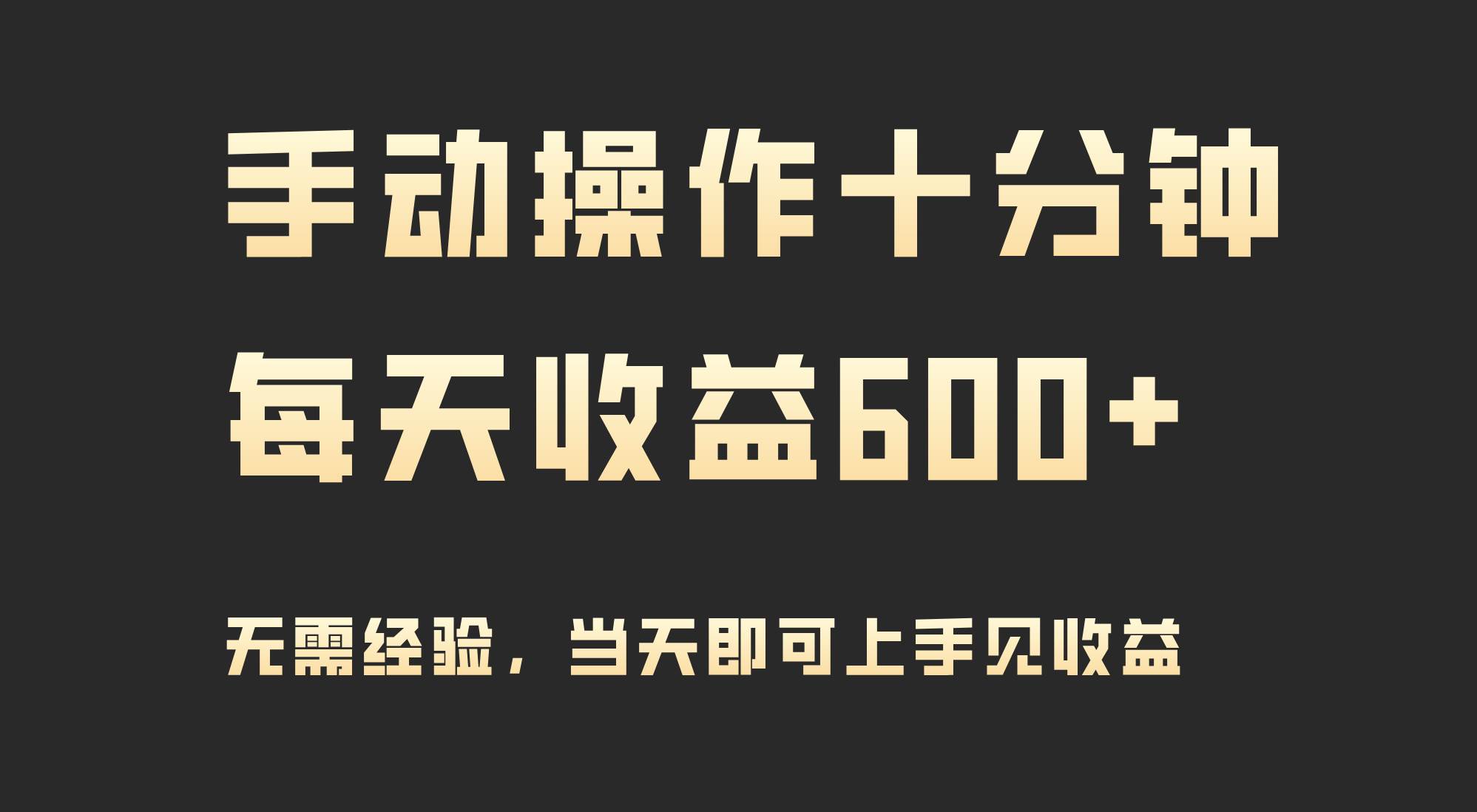 手动操作十分钟
每天收益600+

无需经验，当天即可上手见收益